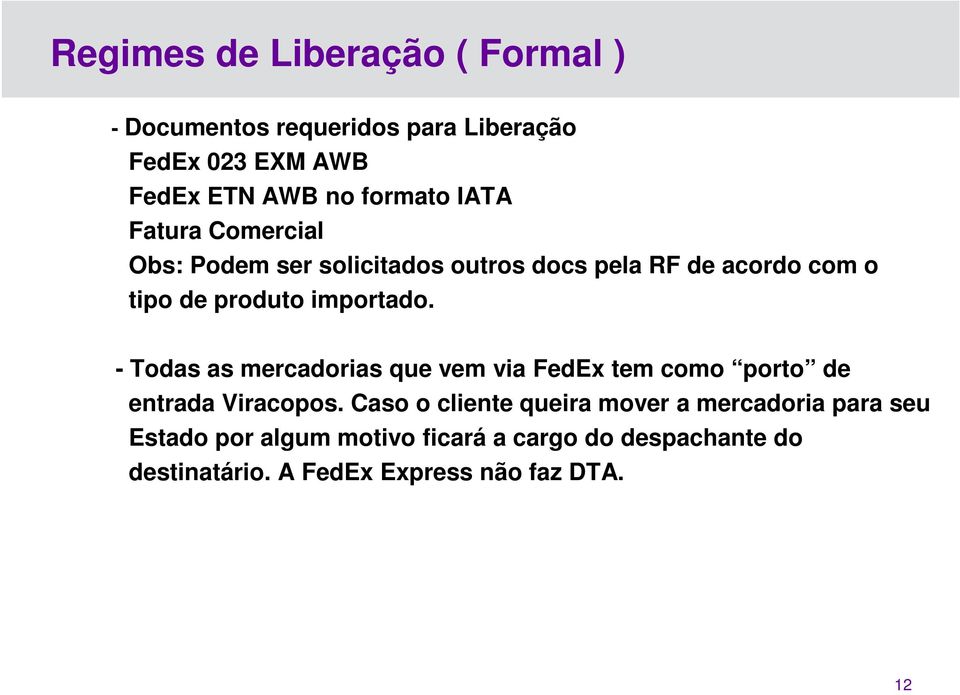 Regimes de Liberação ( Formal )

- Documentos requeridos para Liberação
FedEx 023 EXM AWB
FedEx ETN AWB no formato IATA
Fatura Comercial
Obs: Podem ser solicitados outros docs pela RF de acordo com o tipo de produto importado.

- Todas as mercadorias que vem via FedEx tem como “porto” de entrada Viracopos. Caso o cliente queira mover a mercadoria para seu Estado por algum motivo ficará a cargo do despachante do destinatário. A FedEx Express não faz DTA.

12